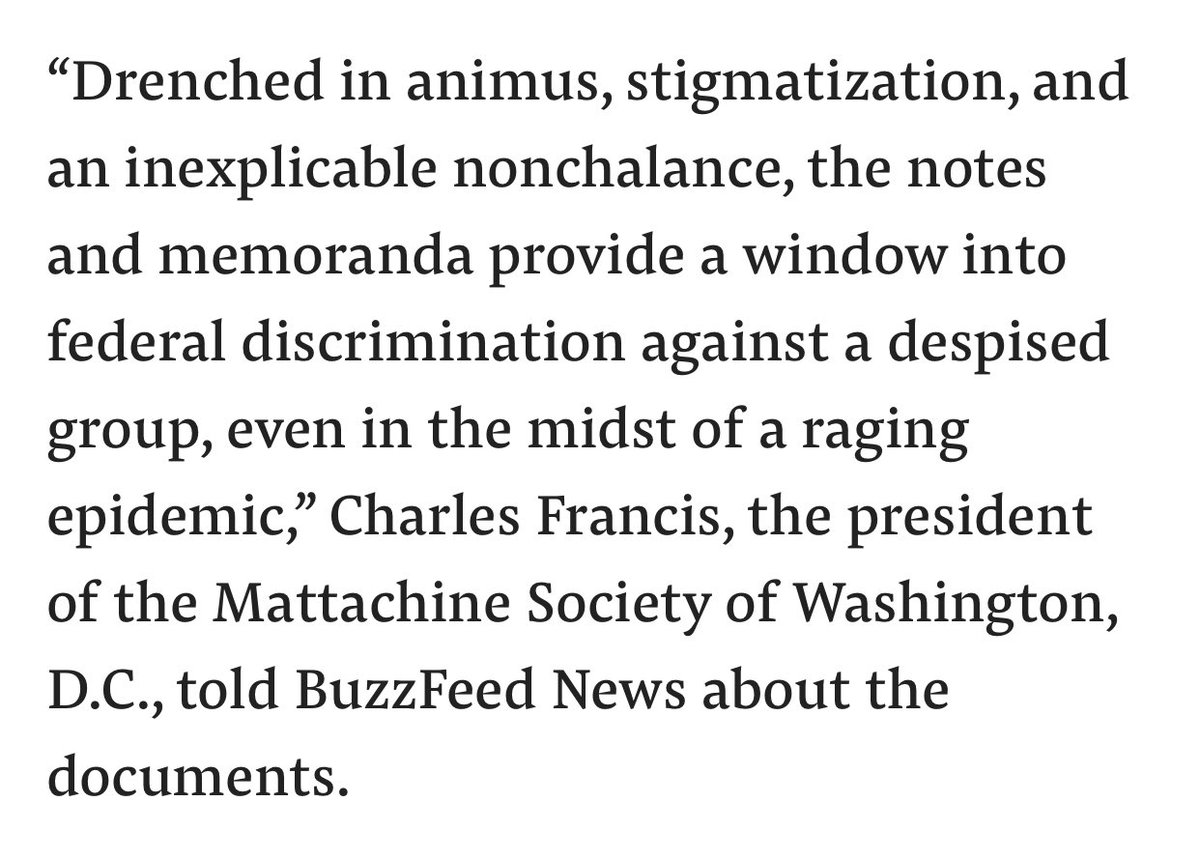 “Drenched in animus, stigmatization, and an inexplicable nonchalance, the notes and memoranda provide a window into federal discrimination against a despised group, even in the midst of a raging epidemic,” Charles Francis, the president of the Mattachine Society of Washington, D.C., told BuzzFeed News about the documents.